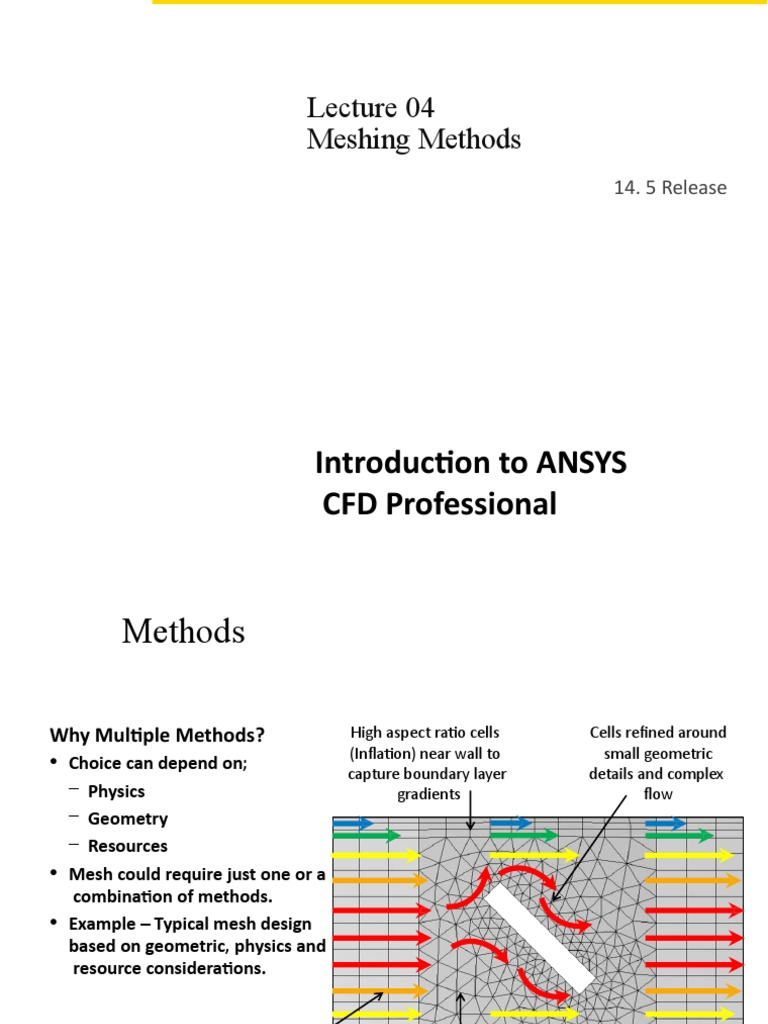 Lecture 04
Meshing Methods

14. 5 Release

Introduction to ANSYS CFD Professional

Methods

Why Multiple Methods?
• Choice can depend on;
– Physics
– Geometry
– Resources
• Mesh could require just one or a combination of methods.
• Example – Typical mesh design based on geometric, physics and resource considerations.

High aspect ratio cells (Inflation) near wall to capture boundary layer gradients

Cells refined around small geometric details and complex flow